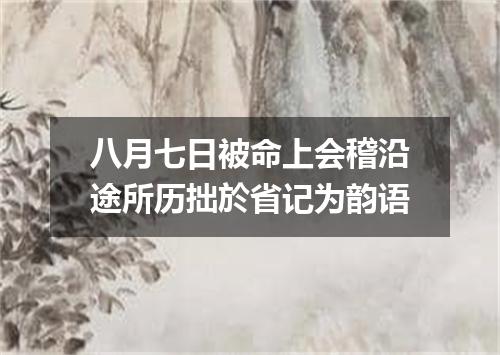 八月七日被命上会稽沿途所历拙於省记为韵语